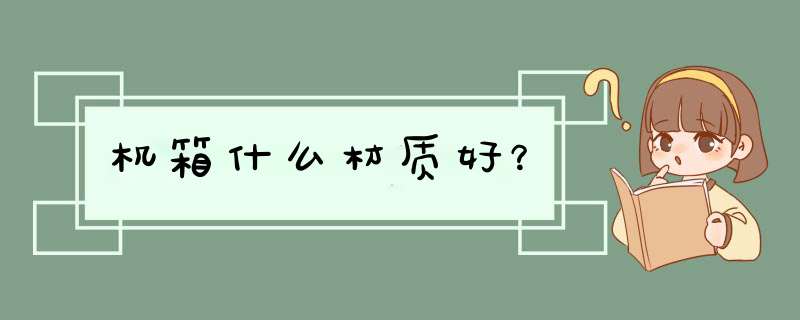 机箱什么材质好？